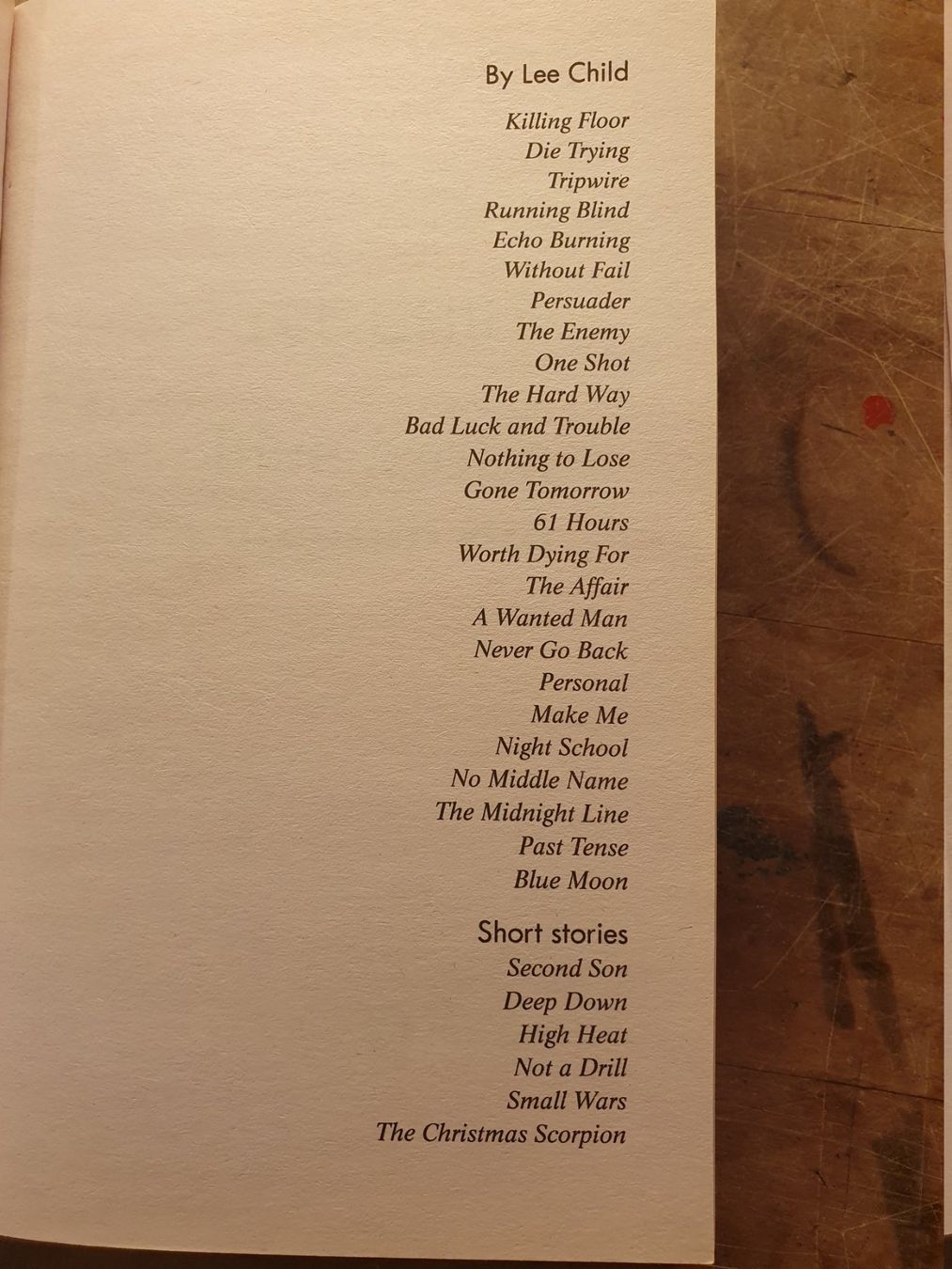 By Lee Child

Killing Floor
Die Trying
Tripwire
Running Blind
Echo Burning
Without Fail
Persuader
The Enemy
One Shot
The Hard Way
Bad Luck and Trouble
Nothing to Lose
Gone Tomorrow
61 Hours
Worth Dying For
The Affair
A Wanted Man
Never Go Back
Personal
Make Me
Night School
No Middle Name
The Midnight Line
Past Tense
Blue Moon

Short stories
Second Son
Deep Down
High Heat
Not a Drill
Small Wars
The Christmas Scorpion